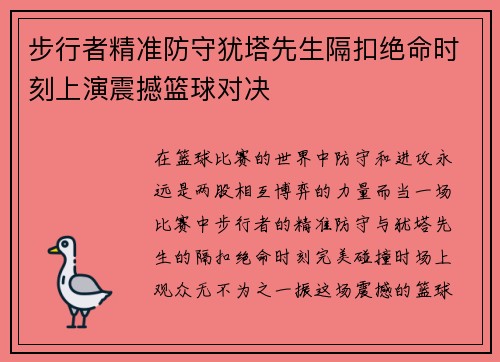 步行者精准防守犹塔先生隔扣绝命时刻上演震撼篮球对决

在篮球比赛的世界中防守和进攻永远是两股相互博弈的力量而当一场比赛中步行者的精准防守与犹塔先生的隔扣绝命时刻完美碰撞时场上观众无不为之一振这场震撼的篮球